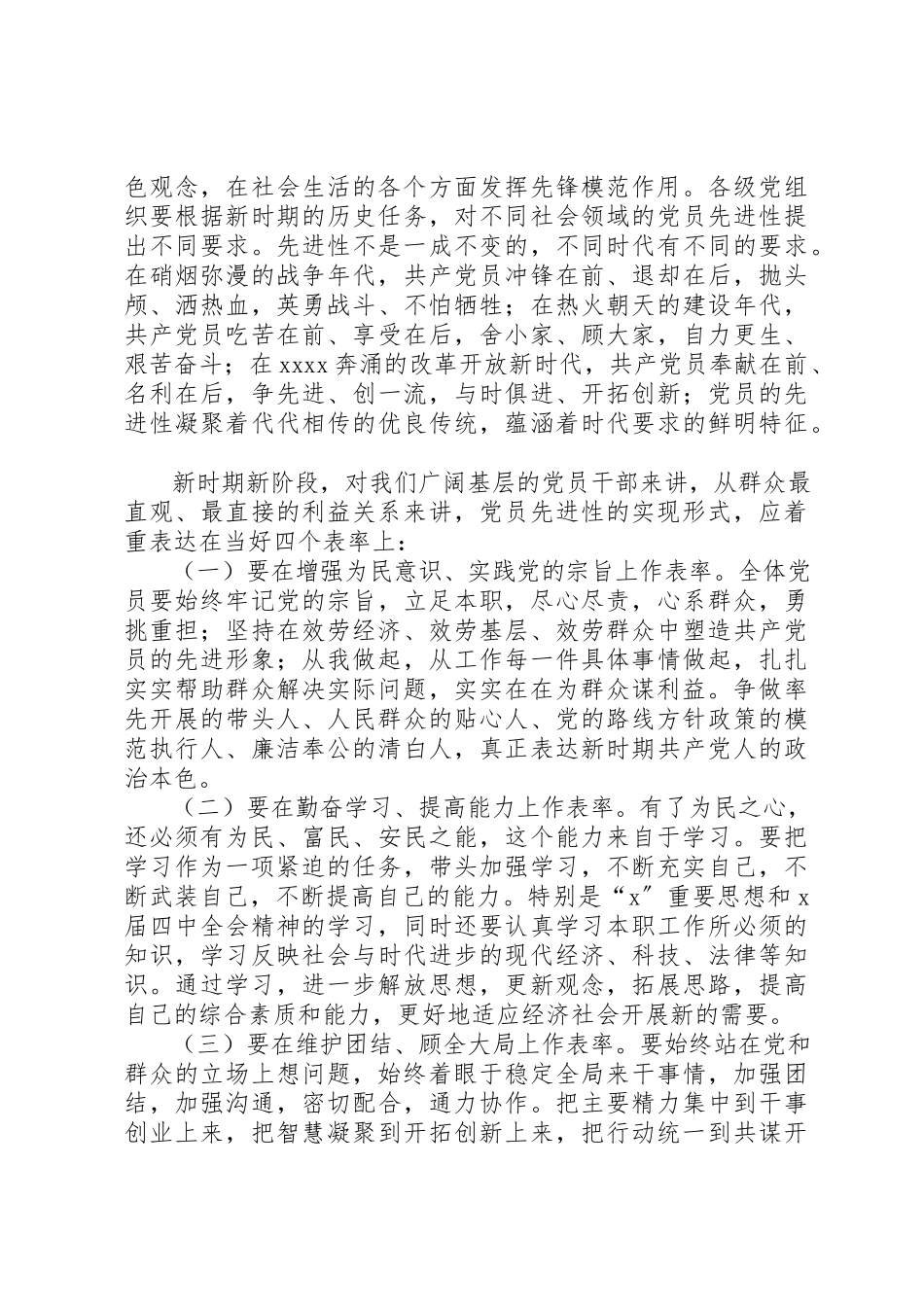 色观念，在社会生活的各个方面发挥先锋模范作用。各级党组织要根据新时期的历史任务，对不同社会领域的党员先进性提出不同要求。先进性不是一成不变的，不同时代有不同的要求。在硝烟弥漫的战争年代，共产党员冲锋在前、退却在后，抛头颅、洒热血，英勇战斗、不怕牺牲；在热火朝天的建设年代，共产党员吃苦在前、享受在后，舍小家、顾大家，自力更生、艰苦奋斗；在xxxx奔涌的改革开放新时代，共产党员奉献在前、名利在后，争先进、创一流，与时俱进、开拓创新；党员的先进性凝聚着代代相传的优良传统，蕴涵着时代要求的鲜明特征。

新时期新阶段，对我们广阔基层的党员干部来讲，从群众最直观、最直接的利益关系来讲，党员先进性的实现形式，应着重表达在当好四个表率上：

（一）要在增强为民意识、实践党的宗旨上作表率。全体党员要始终牢记党的宗旨，立足本职，尽心尽责，心系群众，勇挑重担；坚持在效劳经济、效劳基层、效劳群众中塑造共产党员的先进形象；从我做起，从工作每一件具体事情做起，扎扎实实帮助群众解决实际问题，实实在在为群众谋利益。争做率先开展的带头人、人民群众的贴心人、党的路线方针政策的模范执行人、廉洁奉公的清白人，真正表达新时期共产党人的政治本色。

（二）要在勤奋学习、提高能力上作表率。有了为民之心，还必须有为民、富民、安民之能，这个能力来自于学习。要把学习作为一项紧迫的任务，带头加强学习，不断充实自己，不断武装自己，不断提高自己的能力。特别是“x”重要思想和x届四中全会精神的学习，同时还要认真学习本职工作所必须的知识，学习反映社会与时代进步的现代经济、科技、法律等知识。通过学习，进一步解放思想，更新观念，拓展思路，提高自己的综合素质和能力，更好地适应经济社会开展新的需要。

（三）要在维护团结、顾全大局上作表率。要始终站在党和群众的立场上想问题，始终着眼于稳定全局来干事情，加强团结，加强沟通，密切配合，通力协作。把主要精力集中到干事创业上来，把智慧凝聚到开拓创新上来，把行动统一到共谋开